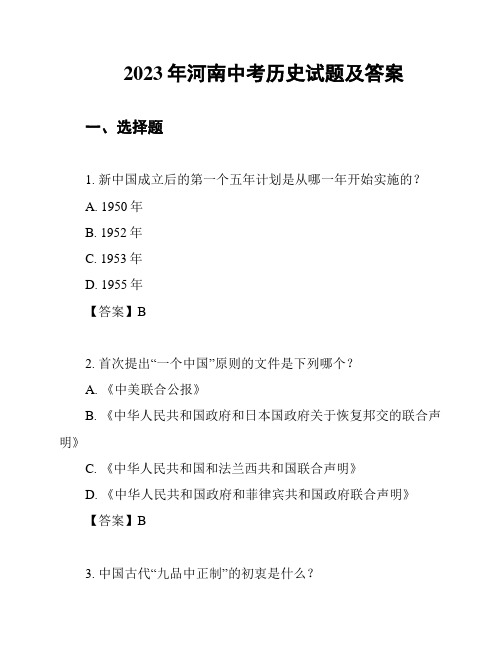 2023 年河南中考历史试题及答案

一、选择题

1. 新中国成立后的第一个五年计划是从哪一年开始实施的？

A. 1950 年

B. 1952 年

C. 1953 年

D. 1955 年

【答案】B

2. 首次提出“一个中国”原则的文件是下列哪个？

A. 《中美联合公报》

B. 《中华人民共和国政府和日本国政府关于恢复邦交的联合声明》

C. 《中华人民共和国和法兰西共和国联合声明》

D. 《中华人民共和国政府和菲律宾共和国政府联合声明》

【答案】B

3. 中国古代“九品中正制”的初衷是什么？